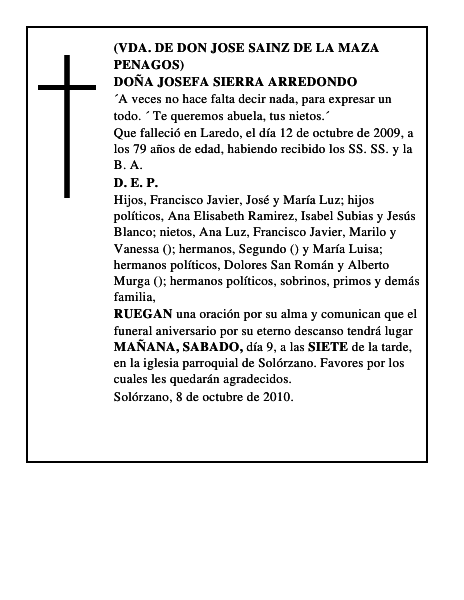 (VDA. DE DON JOSE SAINZ DE LA MAZA PENAGOS)
DOÑA JOSEFA SIERRA ARREDONDO
´A veces no hace falta decir nada, para expresar un todo. ´ Te queremos abuela, tus nietos.´
Que falleció en Laredo, el día 12 de octubre de 2009, a los 79 años de edad, habiendo recibido los SS. SS. y la B. A.
D. E. P.
Hijos, Francisco Javier, José y María Luz; hijos políticos, Ana Elisabeth Ramirez, Isabel Subias y Jesús Blanco; nietos, Ana Luz, Francisco Javier, Marilo y Vanessa (); hermanos, Segundo () y María Luisa; hermanos políticos, Dolores San Román y Alberto Murga (); hermanos políticos, sobrinos, primos y demás familia,
RUEGAN una oración por su alma y comunican que el funeral aniversario por su eterno descanso tendrá lugar MAÑANA, SABADO, día 9, a las SIETE de la tarde, en la iglesia parroquial de Solórzano. Favores por los cuales les quedarán agradecidos.
Solórzano, 8 de octubre de 2010.